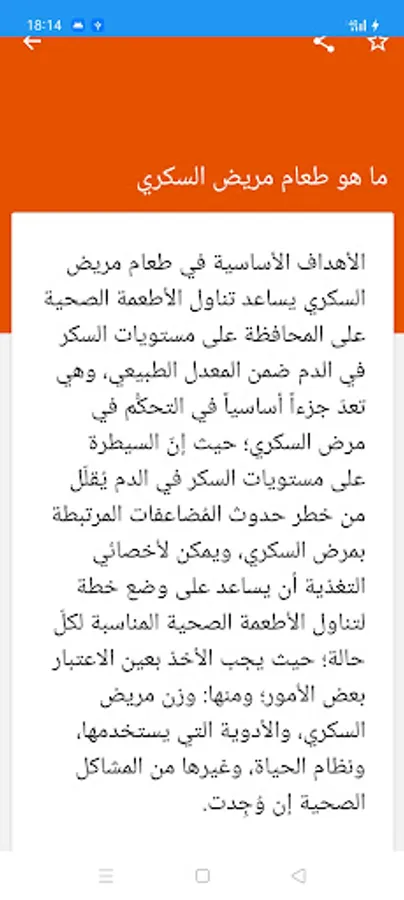 18:14

ما هو طعام مريض السكري

الأهداف الأساسية في طعام مريض السكري يساعد تناول الأطعمة الصحية على المحافظة على مستويات السكر في الدم ضمن المعدل الطبيعي، وهي تعدّ جزءاً أساسياً في التحكّم في مرض السكري؛ حيث إنّ السيطرة على مستويات السكر في الدم يُقلّل من خطر حدوث المُضاعفات المرتبطة بمرض السكري، ويمكن لأخصائي التغذية أن يساعد على وضع خطة لتناول الأطعمة الصحية المناسبة لكلّ حالة؛ حيث يجب الأخذ بعين الاعتبار بعض الأمور؛ ومنها: وزن مريض السكري، والأدوية التي يستخدمها، ونظام الحياة، وغيرها من المشاكل الصحية إن وُجِدت.